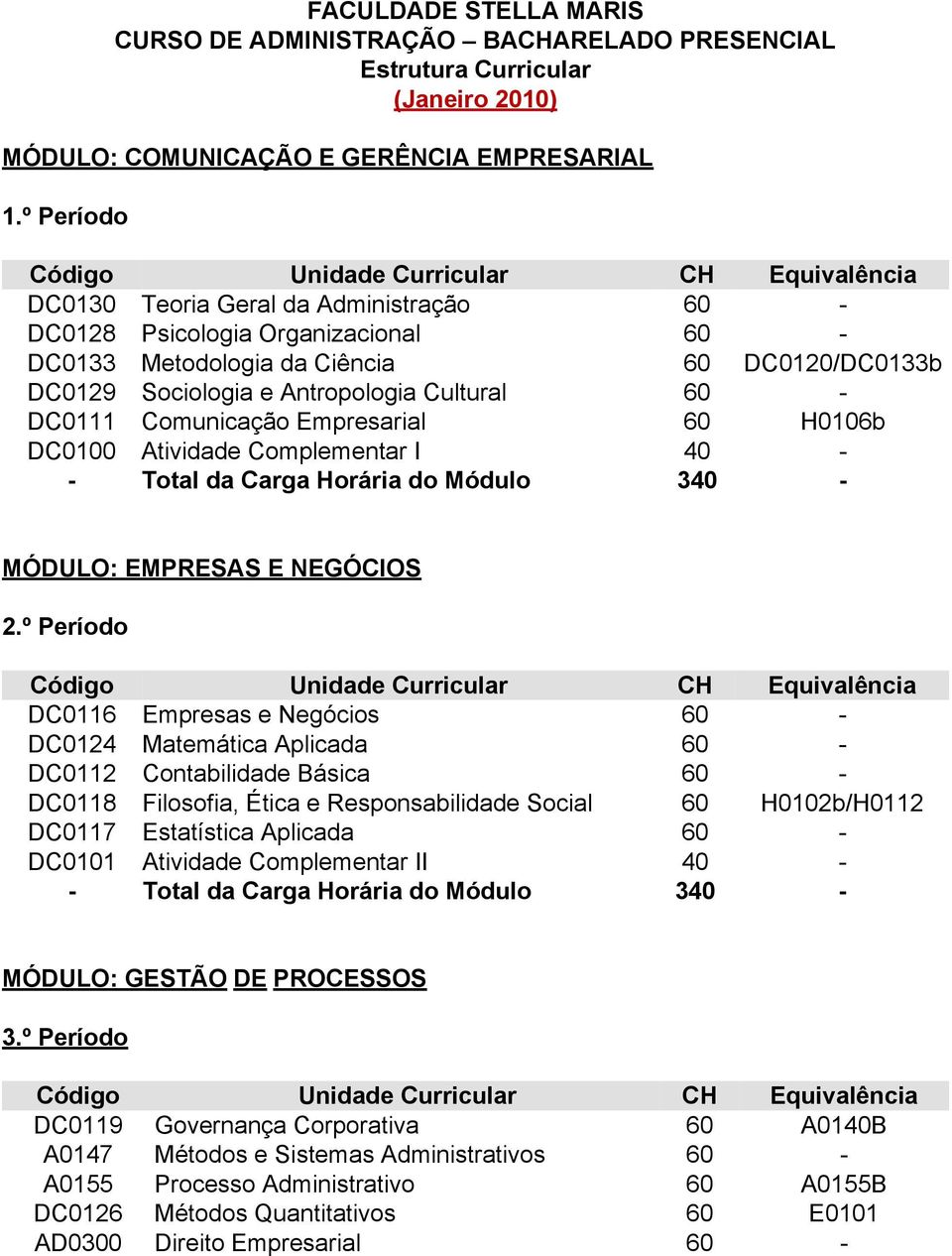 FACULDADE STELLA MARIS
CURSO DE ADMINISTRAÇÃO – BACHARELADO PRESENCIAL
Estrutura Curricular
(Janeiro 2010)

MÓDULO: COMUNICAÇÃO E GERÊNCIA EMPRESARIAL

1.º Período

| Código | Unidade Curricular | CH | Equivalência |
|---|---|---|---|
| DC0130 | Teoria Geral da Administração | 60 | - |
| DC0128 | Psicologia Organizacional | 60 | - |
| DC0133 | Metodologia da Ciência | 60 | DC0120/DC0133b |
| DC0129 | Sociologia e Antropologia Cultural | 60 | - |
| DC0111 | Comunicação Empresarial | 60 | H0106b |
| DC0100 | Atividade Complementar I | 40 | - |
| - | Total da Carga Horária do Módulo | 340 | - |

MÓDULO: EMPRESAS E NEGÓCIOS

2.º Período

| Código | Unidade Curricular | CH | Equivalência |
|---|---|---|---|
| DC0116 | Empresas e Negócios | 60 | - |
| DC0124 | Matemática Aplicada | 60 | - |
| DC0112 | Contabilidade Básica | 60 | - |
| DC0118 | Filosofia, Ética e Responsabilidade Social | 60 | H0102b/H0112 |
| DC0117 | Estatística Aplicada | 60 | - |
| DC0101 | Atividade Complementar II | 40 | - |
| - | Total da Carga Horária do Módulo | 340 | - |

MÓDULO: GESTÃO DE PROCESSOS

3.º Período

| Código | Unidade Curricular | CH | Equivalência |
|---|---|---|---|
| DC0119 | Governança Corporativa | 60 | A0140B |
| A0147 | Métodos e Sistemas Administrativos | 60 | - |
| A0155 | Processo Administrativo | 60 | A0155B |
| DC0126 | Métodos Quantitativos | 60 | E0101 |
| AD0300 | Direito Empresarial | 60 | - |